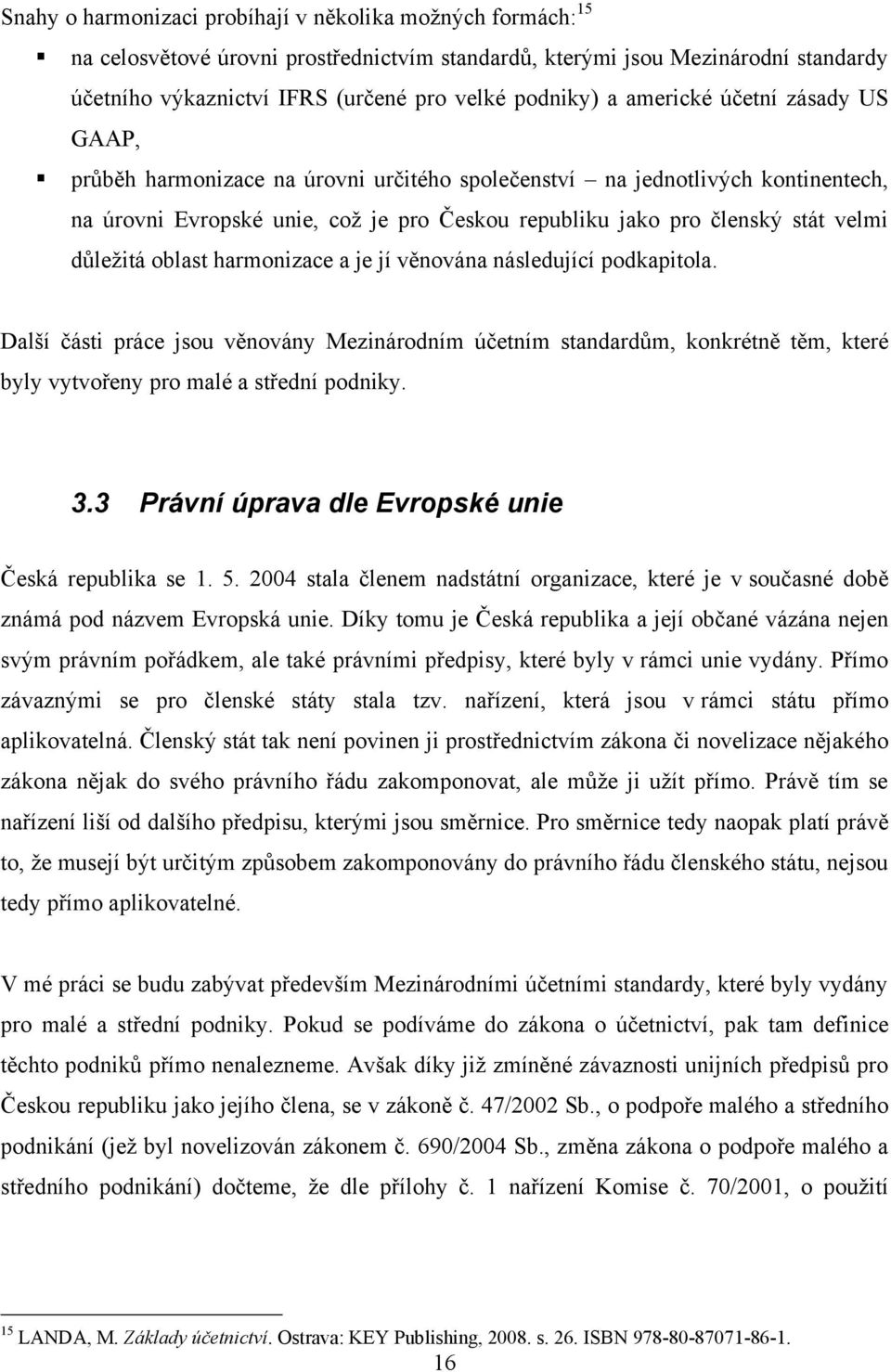 Snahy o harmonizaci probíhají v několika možných formách:$^{15}$

▪ na celosvětové úrovni prostřednictvím standardů, kterými jsou Mezinárodní standardy účetního výkaznictví IFRS (určené pro velké podniky) a americké účetní zásady US GAAP,

▪ průběh harmonizace na úrovni určitého společenství – na jednotlivých kontinentech, na úrovni Evropské unie, což je pro Českou republiku jako pro členský stát velmi důležitá oblast harmonizace a je jí věnována následující podkapitola.

Další části práce jsou věnovány Mezinárodním účetním standardům, konkrétně těm, které byly vytvořeny pro malé a střední podniky.

3.3 Právní úprava dle Evropské unie

Česká republika se 1. 5. 2004 stala členem nadstátní organizace, které je v současné době známá pod názvem Evropská unie. Díky tomu je Česká republika a její občané vázána nejen svým právním pořádkem, ale také právními předpisy, které byly v rámci unie vydány. Přímo závaznými se pro členské státy stala tzv. nařízení, která jsou v rámci státu přímo aplikovatelná. Členský stát tak není povinen ji prostřednictvím zákona či novelizace nějakého zákona nějak do svého právního řádu zakomponovat, ale může ji užít přímo. Právě tím se nařízení liší od dalšího předpisu, kterými jsou směrnice. Pro směrnice tedy naopak platí právě to, že musejí být určitým způsobem zakomponovány do právního řádu členského státu, nejsou tedy přímo aplikovatelné.

V mé práci se budu zabývat především Mezinárodními účetními standardy, které byly vydány pro malé a střední podniky. Pokud se podíváme do zákona o účetnictví, pak tam definice těchto podniků přímo nenalezneme. Avšak díky již zmíněné závaznosti unijních předpisů pro Českou republiku jako jejího člena, se v zákoně č. 47/2002 Sb., o podpoře malého a středního podnikání (jež byl novelizován zákonem č. 690/2004 Sb., změna zákona o podpoře malého a středního podnikání) dočteme, že dle přílohy č. 1 nařízení Komise č. 70/2001, o použití

$^{15}$ LANDA, M. Základy účetnictví. Ostrava: KEY Publishing, 2008. s. 26. ISBN 978-80-87071-86-1.

16